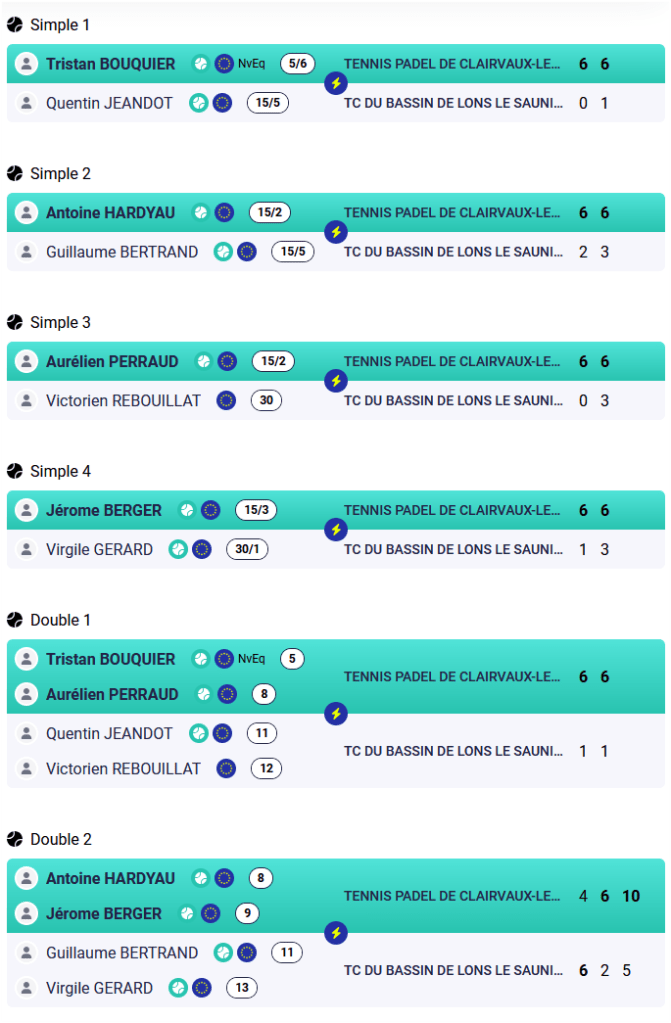 Simple 1

Tristan BOUQUIER NvEq 5/6 TENNIS PADEL DE CLAIRVAUX-LE... 6 6
Quentin JEANDOT 15/5 TC DU BASSIN DE LONS LE SAUNI... 0 1

Simple 2

Antoine HARDYAU 15/2 TENNIS PADEL DE CLAIRVAUX-LE... 6 6
Guillaume BERTRAND 15/5 TC DU BASSIN DE LONS LE SAUNI... 2 3

Simple 3

Aurélien PERRAUD 15/2 TENNIS PADEL DE CLAIRVAUX-LE... 6 6
Victorien REBOUILLAT 30 TC DU BASSIN DE LONS LE SAUNI... 0 3

Simple 4

Jérome BERGER 15/3 TENNIS PADEL DE CLAIRVAUX-LE... 6 6
Virgile GERARD 30/1 TC DU BASSIN DE LONS LE SAUNI... 1 3

Double 1

Tristan BOUQUIER NvEq 5
Aurélien PERRAUD 8
TENNIS PADEL DE CLAIRVAUX-LE... 6 6
Quentin JEANDOT 11
Victorien REBOUILLAT 12
TC DU BASSIN DE LONS LE SAUNI... 1 1

Double 2

Antoine HARDYAU 8
Jérome BERGER 9
TENNIS PADEL DE CLAIRVAUX-LE... 4 6 10
Guillaume BERTRAND 11
Virgile GERARD 13
TC DU BASSIN DE LONS LE SAUNI... 6 2 5